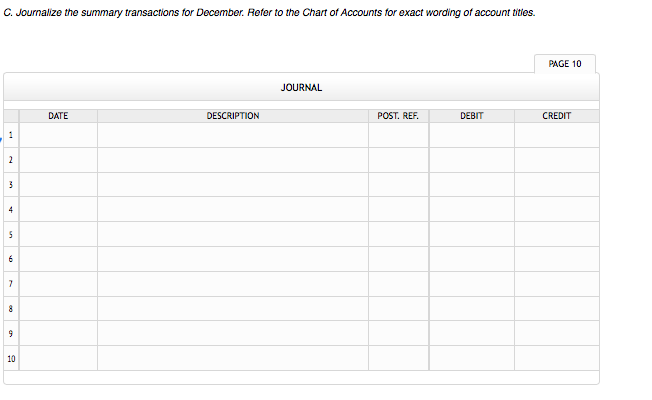 C. Journalize the summary transactions for December. Refer to the Chart of Accounts for exact wording of account titles.

PAGE 10

JOURNAL

| | DATE | DESCRIPTION | POST. REF. | DEBIT | CREDIT |
|---|---|---|---|---|---|
| 1 | | | | | |
| 2 | | | | | |
| 3 | | | | | |
| 4 | | | | | |
| 5 | | | | | |
| 6 | | | | | |
| 7 | | | | | |
| 8 | | | | | |
| 9 | | | | | |
| 10 | | | | | |